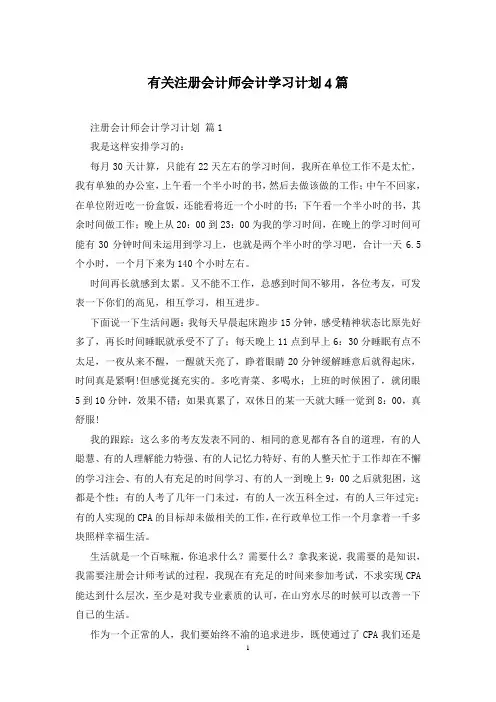 有关注册会计师会计学习计划4篇

注册会计师会计学习计划 篇1

我是这样安排学习的：

每月30天计算，只能有22天左右的学习时间，我所在单位工作不是太忙，我有单独的办公室，上午看一个半小时的书，然后去做该做的工作；中午不回家，在单位附近吃一份盒饭，还能看将近一个小时的书；下午看一个半小时的书，其余时间做工作；晚上从20：00到23：00为我的学习时间，在晚上的学习时间可能有30分钟时间未运用到学习上，也就是两个半小时的学习吧，合计一天6.5个小时，一个月下来为140个小时左右。

时间再长就感到太累。又不能不工作，总感到时间不够用，各位考友，可发表一下你们的高见，相互学习，相互进步。

下面说一下生活问题：我每天早晨起床跑步15分钟，感受精神状态比原先好多了，再长时间睡眠就承受不了了；每天晚上11点到早上6：30分睡眠有点不太足，一夜从来不醒，一醒就天亮了，睁着眼睛20分钟缓解睡意后就得起床，时间真是紧啊!但感觉挺充实的。多吃青菜、多喝水；上班的时候困了，就闭眼5到10分钟，效果不错；如果真累了，双休日的某一天就大睡一觉到8：00，真舒服!

我的跟踪：这么多的考友发表不同的、相同的意见都有各自的道理，有的人聪慧、有的人理解能力特强、有的人记忆力特好、有的人整天忙于工作却在不懈的学习注会、有的人有充足的时间学习、有的人一到晚上9：00之后就犯困，这都是个性；有的人考了几年一门未过，有的人一次五科全过，有的人三年过完；有的人实现的CPA的目标却未做相关的工作，在行政单位工作一个月拿着一千多块照样幸福生活。

生活就是一个百味瓶，你追求什么？需要什么？拿我来说，我需要的是知识，我需要注册会计师考试的过程，我现在有充足的时间来参加考试，不求实现CPA能达到什么层次，至少是对我专业素质的认可，在山穷水尽的时候可以改善一下自己的生活。

作为一个正常的人，我们要始终不渝的追求进步，既使通过了CPA我们还是

1